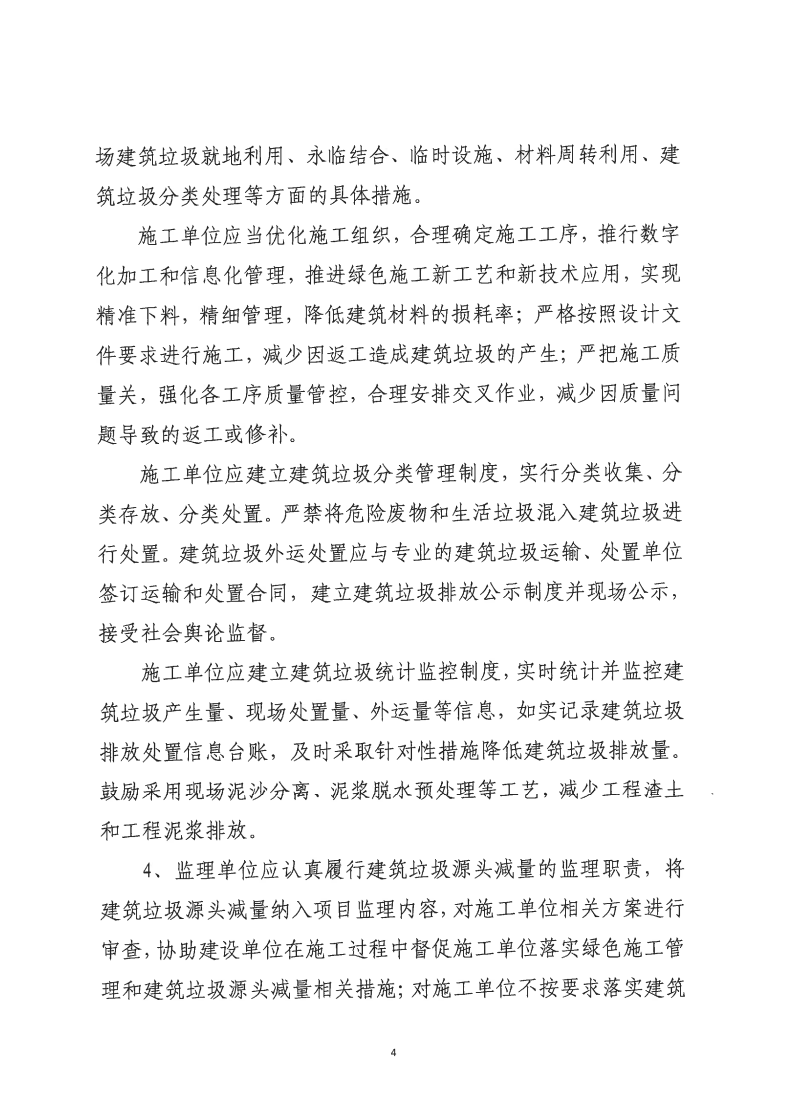 场建筑垃圾就地利用、永临结合、临时设施、材料周转利用、建筑垃圾分类处理等方面的具体措施。

施工单位应当优化施工组织，合理确定施工工序，推行数字化加工和信息化管理，推进绿色施工新工艺和新技术应用，实现精准下料，精细管理，降低建筑材料的损耗率；严格按照设计文件要求进行施工，减少因返工造成建筑垃圾的产生；严把施工质量关，强化各工序质量管控，合理安排交叉作业，减少因质量问题导致的返工或修补。

施工单位应建立建筑垃圾分类管理制度，实行分类收集、分类存放、分类处置。严禁将危险废物和生活垃圾混入建筑垃圾进行处置。建筑垃圾外运处置应与专业的建筑垃圾运输、处置单位签订运输和处置合同，建立建筑垃圾排放公示制度并现场公示，接受社会舆论监督。

施工单位应建立建筑垃圾统计监控制度，实时统计并监控建筑垃圾产生量、现场处置量、外运量等信息，如实记录建筑垃圾排放处置信息台账，及时采取针对性措施降低建筑垃圾排放量。鼓励采用现场泥沙分离、泥浆脱水预处理等工艺，减少工程渣土和工程泥浆排放。

4、监理单位应认真履行建筑垃圾源头减量的监理职责，将建筑垃圾源头减量纳入项目监理内容，对施工单位相关方案进行审查，协助建设单位在施工过程中督促施工单位落实绿色施工管理和建筑垃圾源头减量相关措施；对施工单位不按要求落实建筑

4